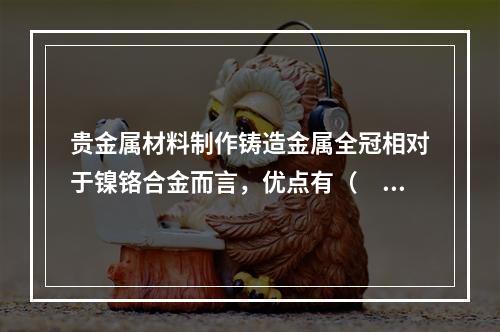 贵金属材料制作铸造金属全冠相对于镍铬合金而言，优点有（　...